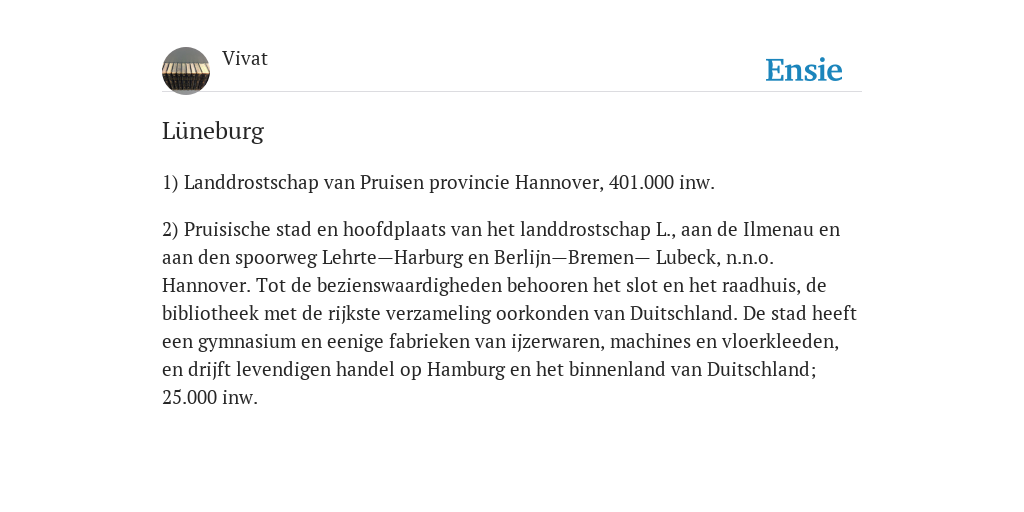 Vivat

Ensie

Lüneburg

1) Landdrostschap van Pruisen provincie Hannover, 401.000 inw.

2) Pruisische stad en hoofdplaats van het landdrostschap L., aan de Ilmenau en aan den spoorweg Lehrte—Harburg en Berlijn—Bremen— Lubeck, n.n.o. Hannover. Tot de bezienswaardigheden behooren het slot en het raadhuis, de bibliotheek met de rijkste verzameling oorkonden van Duitschland. De stad heeft een gymnasium en eenige fabrieken van ijzerwaren, machines en vloerkleeden, en drijft levendigen handel op Hamburg en het binnenland van Duitschland; 25.000 inw.